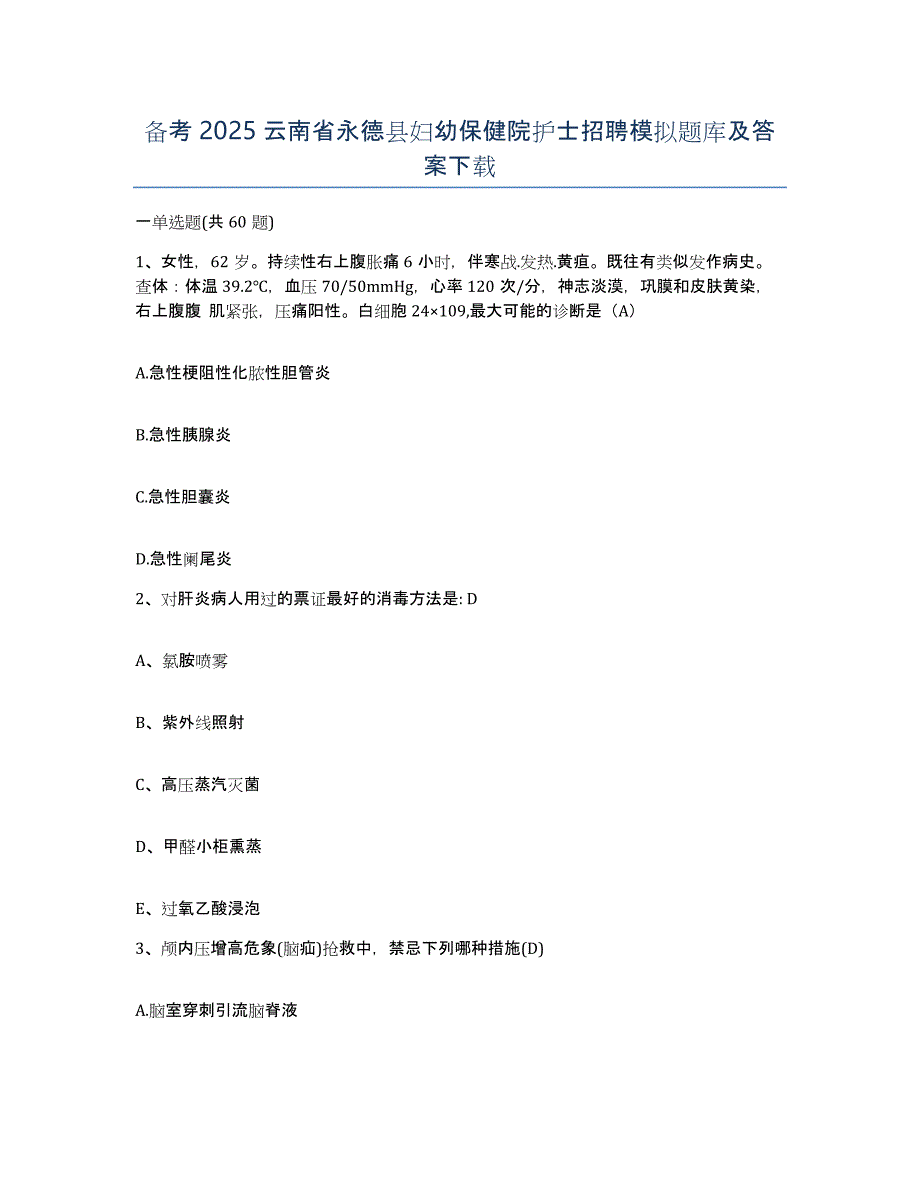 备考 2025 云南省永德县妇幼保健院护士招聘模拟题库及答案下载

一单选题(共 60 题)

1、女性，62 岁。持续性右上腹胀痛 6 小时，伴寒战.发热.黄疸。既往有类似发作病史。查体：体温 39.2°C，血压 70/50mmHg，心率 120 次/分，神志淡漠，巩膜和皮肤黄染，右上腹腹 肌紧张，压痛阳性。白细胞 24×109,最大可能的诊断是（A）

A.急性梗阻性化脓性胆管炎

B.急性胰腺炎

C.急性胆囊炎

D.急性阑尾炎

2、对肝炎病人用过的票证最好的消毒方法是: D

A、氯胺喷雾

B、紫外线照射

C、高压蒸汽灭菌

D、甲醛小柜熏蒸

E、过氧乙酸浸泡

3、颅内压增高危象(脑疝)抢救中，禁忌下列哪种措施(D)

A.脑室穿刺引流脑脊液